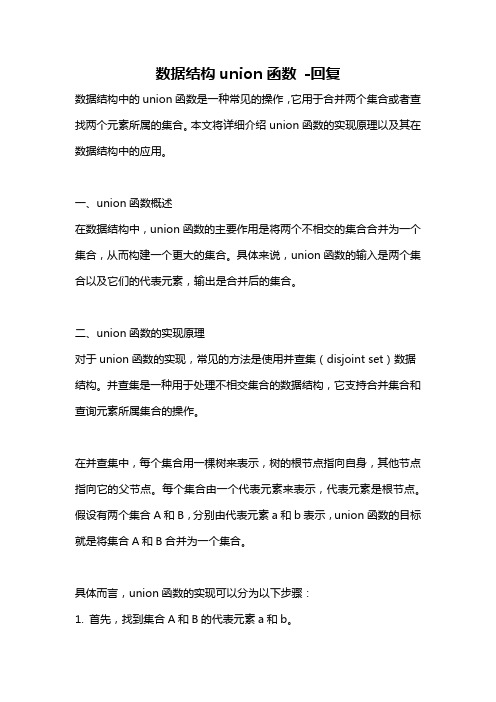 数据结构 union 函数 -回复

数据结构中的 union 函数是一种常见的操作，它用于合并两个集合或者查找两个元素所属的集合。本文将详细介绍 union 函数的实现原理以及其在数据结构中的应用。

一、union 函数概述

在数据结构中，union 函数的主要作用是将两个不相交的集合合并为一个集合，从而构建一个更大的集合。具体来说，union 函数的输入是两个集合以及它们的代表元素，输出是合并后的集合。

二、union 函数的实现原理

对于 union 函数的实现，常见的方法是使用并查集（disjoint set）数据结构。并查集是一种用于处理不相交集合的数据结构，它支持合并集合和查询元素所属集合的操作。

在并查集中，每个集合用一棵树来表示，树的根节点指向自身，其他节点指向它的父节点。每个集合由一个代表元素来表示，代表元素是根节点。假设有两个集合 A 和 B，分别由代表元素 a 和 b 表示，union 函数的目标就是将集合 A 和 B 合并为一个集合。

具体而言，union 函数的实现可以分为以下步骤：

1. 首先，找到集合 A 和 B 的代表元素 a 和 b。